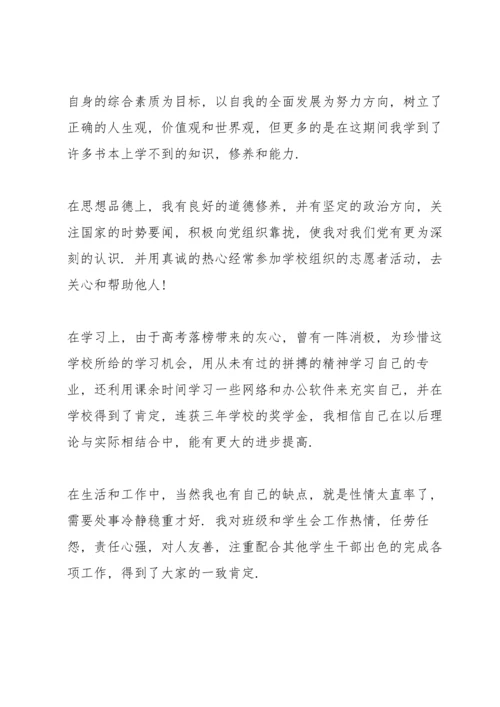 自身的综合素质为目标，以自我的全面发展为努力方向，树立了正确的人生观，价值观和世界观，但更多的是在这期间我学到了许多书本上学不到的知识，修养和能力.

在思想品德上，我有良好的道德修养，并有坚定的政治方向，关注国家的时势要闻，积极向党组织靠拢，使我对我们党有更为深刻的认识. 并用真诚的热心经常参加学校组织的志愿者活动，去关心和帮助他人！

在学习上，由于高考落榜带来的灰心，曾有一阵消极，为珍惜这学校所给的学习机会，用从未有过的拼搏的精神学习自己的专业，还利用课余时间学习一些网络和办公软件来充实自己，并在学校得到了肯定，连获三年学校的奖学金，我相信自己在以后理论与实际相结合中，能有更大的进步提高.

在生活和工作中，当然我也有自己的缺点，就是性情太直率了，需要处事冷静稳重才好. 我对班级和学生会工作热情，任劳任怨，责任心强，对人友善，注重配合其他学生干部出色的完成各项工作，得到了大家的一致肯定.